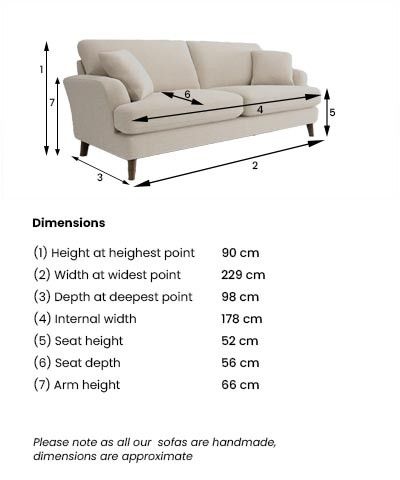 1
7
6
4
5
3
2

Dimensions

| | |
|---|---|
| (1) Height at heighest point | 90 cm |
| (2) Width at widest point | 229 cm |
| (3) Depth at deepest point | 98 cm |
| (4) Internal width | 178 cm |
| (5) Seat height | 52 cm |
| (6) Seat depth | 56 cm |
| (7) Arm height | 66 cm |

Please note as all our sofas are handmade, dimensions are approximate